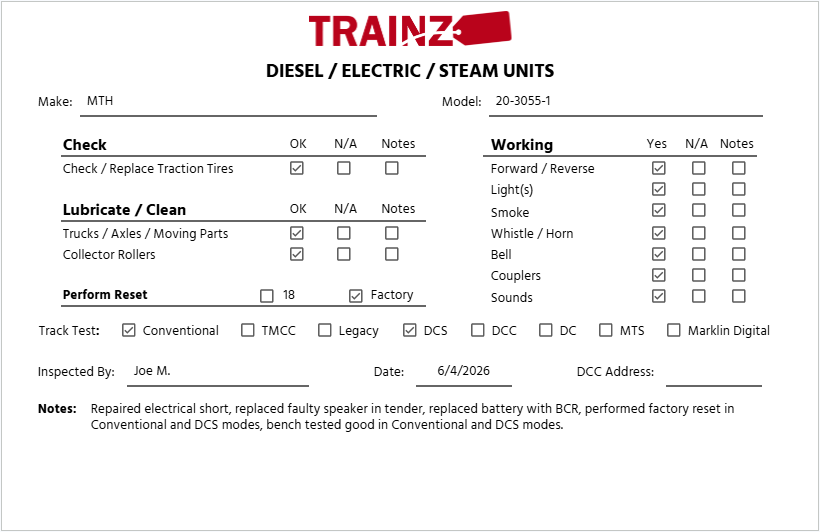 TRAINZ

DIESEL / ELECTRIC / STEAM UNITS

Make: MTH

Model: 20-3055-1

| Check | OK | N/A | Notes |
|---|---|---|---|
| Check / Replace Traction Tires | ☑ | ☐ | ☐ |

| Lubricate / Clean | OK | N/A | Notes |
|---|---|---|---|
| Trucks / Axles / Moving Parts | ☑ | ☐ | ☐ |
| Collector Rollers | ☑ | ☐ | ☐ |

Perform Reset ☐ 18 ☑ Factory

| Working | Yes | N/A | Notes |
|---|---|---|---|
| Forward / Reverse | ☑ | ☐ | ☐ |
| Light(s) | ☑ | ☐ | ☐ |
| Smoke | ☑ | ☐ | ☐ |
| Whistle / Horn | ☑ | ☐ | ☐ |
| Bell | ☑ | ☐ | ☐ |
| Couplers | ☑ | ☐ | ☐ |
| Sounds | ☑ | ☐ | ☐ |

Track Test: ☑ Conventional ☐ TMCC ☐ Legacy ☑ DCS ☐ DCC ☐ DC ☐ MTS ☐ Marklin Digital

Inspected By: Joe M.

Date: 6/4/2026

DCC Address:

Notes: Repaired electrical short, replaced faulty speaker in tender, replaced battery with BCR, performed factory reset in Conventional and DCS modes, bench tested good in Conventional and DCS modes.